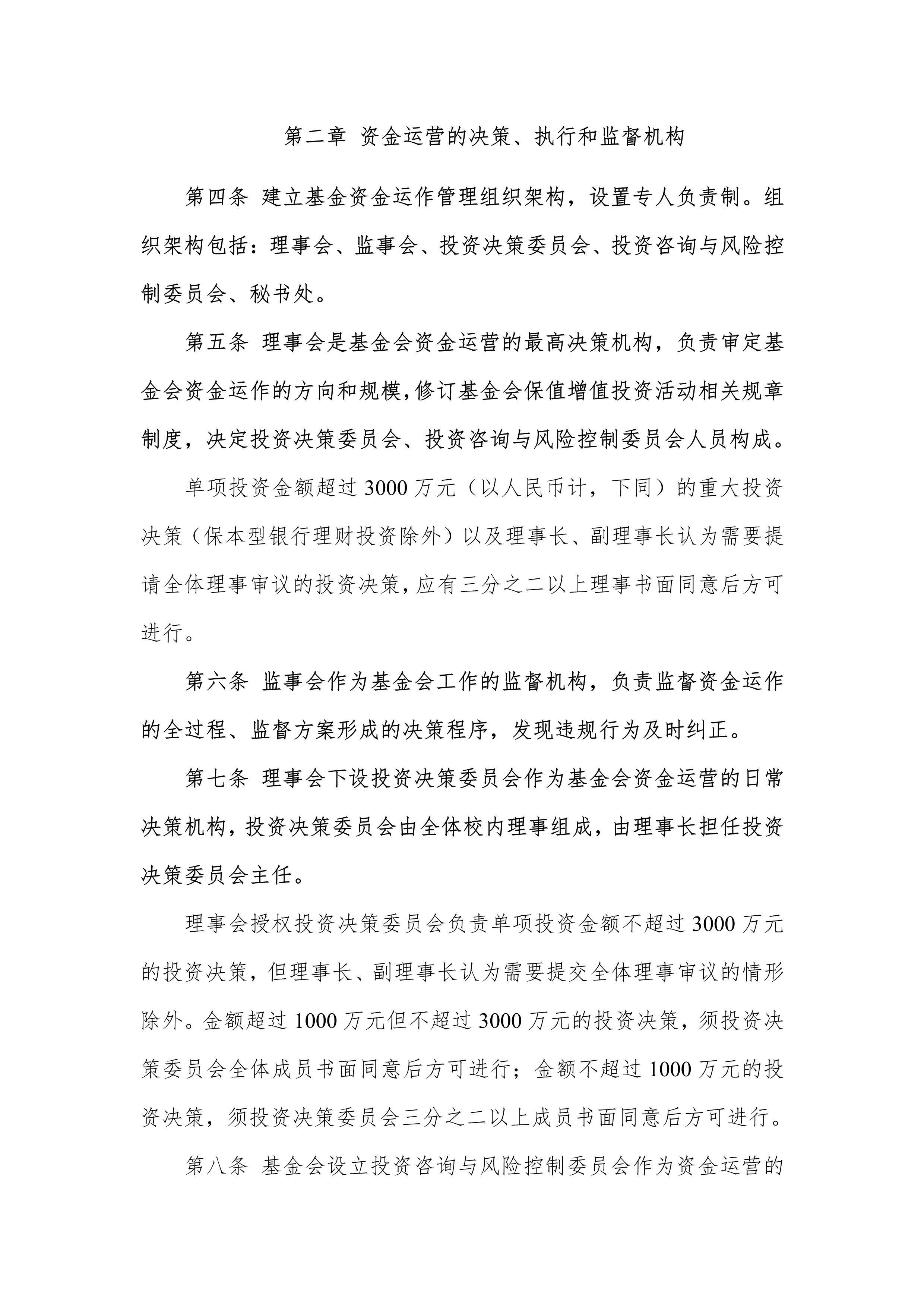 第二章 资金运营的决策、执行和监督机构

第四条 建立基金资金运作管理组织架构，设置专人负责制。组织架构包括：理事会、监事会、投资决策委员会、投资咨询与风险控制委员会、秘书处。

第五条 理事会是基金会资金运营的最高决策机构，负责审定基金会资金运作的方向和规模，修订基金会保值增值投资活动相关规章制度，决定投资决策委员会、投资咨询与风险控制委员会人员构成。

单项投资金额超过 3000 万元（以人民币计，下同）的重大投资决策（保本型银行理财投资除外）以及理事长、副理事长认为需要提请全体理事审议的投资决策，应有三分之二以上理事书面同意后方可进行。

第六条 监事会作为基金会工作的监督机构，负责监督资金运作的全过程、监督方案形成的决策程序，发现违规行为及时纠正。

第七条 理事会下设投资决策委员会作为基金会资金运营的日常决策机构，投资决策委员会由全体校内理事组成，由理事长担任投资决策委员会主任。

理事会授权投资决策委员会负责单项投资金额不超过 3000 万元的投资决策，但理事长、副理事长认为需要提交全体理事审议的情形除外。金额超过 1000 万元但不超过 3000 万元的投资决策，须投资决策委员会全体成员书面同意后方可进行；金额不超过 1000 万元的投资决策，须投资决策委员会三分之二以上成员书面同意后方可进行。

第八条 基金会设立投资咨询与风险控制委员会作为资金运营的